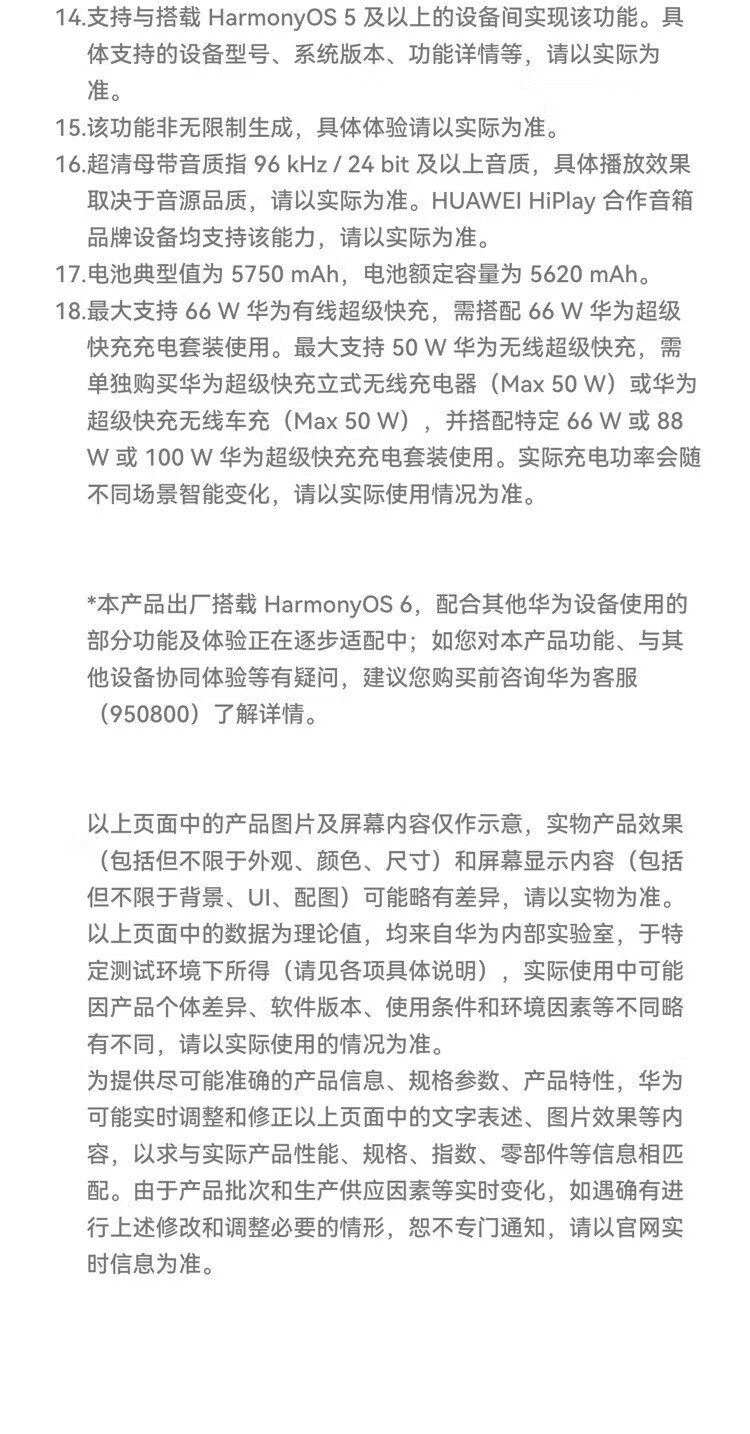 14.支持与搭载 HarmonyOS 5 及以上的设备间实现该功能。具体支持的设备型号、系统版本、功能详情等，请以实际为准。
15.该功能非无限制生成，具体体验请以实际为准。
16.超清母带音质指 96 kHz / 24 bit 及以上音质，具体播放效果取决于音源品质，请以实际为准。HUAWEI HiPlay 合作音箱品牌设备均支持该能力，请以实际为准。
17.电池典型值为 5750 mAh，电池额定容量为 5620 mAh。
18.最大支持 66 W 华为有线超级快充，需搭配 66 W 华为超级快充充电套装使用。最大支持 50 W 华为无线超级快充，需单独购买华为超级快充立式无线充电器（Max 50 W）或华为超级快充无线车充（Max 50 W），并搭配特定 66 W 或 88 W 或 100 W 华为超级快充充电套装使用。实际充电功率会随不同场景智能变化，请以实际使用情况为准。

*本产品出厂搭载 HarmonyOS 6，配合其他华为设备使用的部分功能及体验正在逐步适配中；如您对本产品功能、与其他设备协同体验等有疑问，建议您购买前咨询华为客服（950800）了解详情。

以上页面中的产品图片及屏幕内容仅作示意，实物产品效果（包括但不限于外观、颜色、尺寸）和屏幕显示内容（包括但不限于背景、UI、配图）可能略有差异，请以实物为准。
以上页面中的数据为理论值，均来自华为内部实验室，于特定测试环境下所得（请见各项具体说明），实际使用中可能因产品个体差异、软件版本、使用条件和环境因素等不同略有不同，请以实际使用的情况为准。
为提供尽可能准确的产品信息、规格参数、产品特性，华为可能实时调整和修正以上页面中的文字表述、图片效果等内容，以求与实际产品性能、规格、指数、零部件等信息相匹配。由于产品批次和生产供应因素等实时变化，如遇确有进行上述修改和调整必要的情形，恕不专门通知，请以官网实时信息为准。